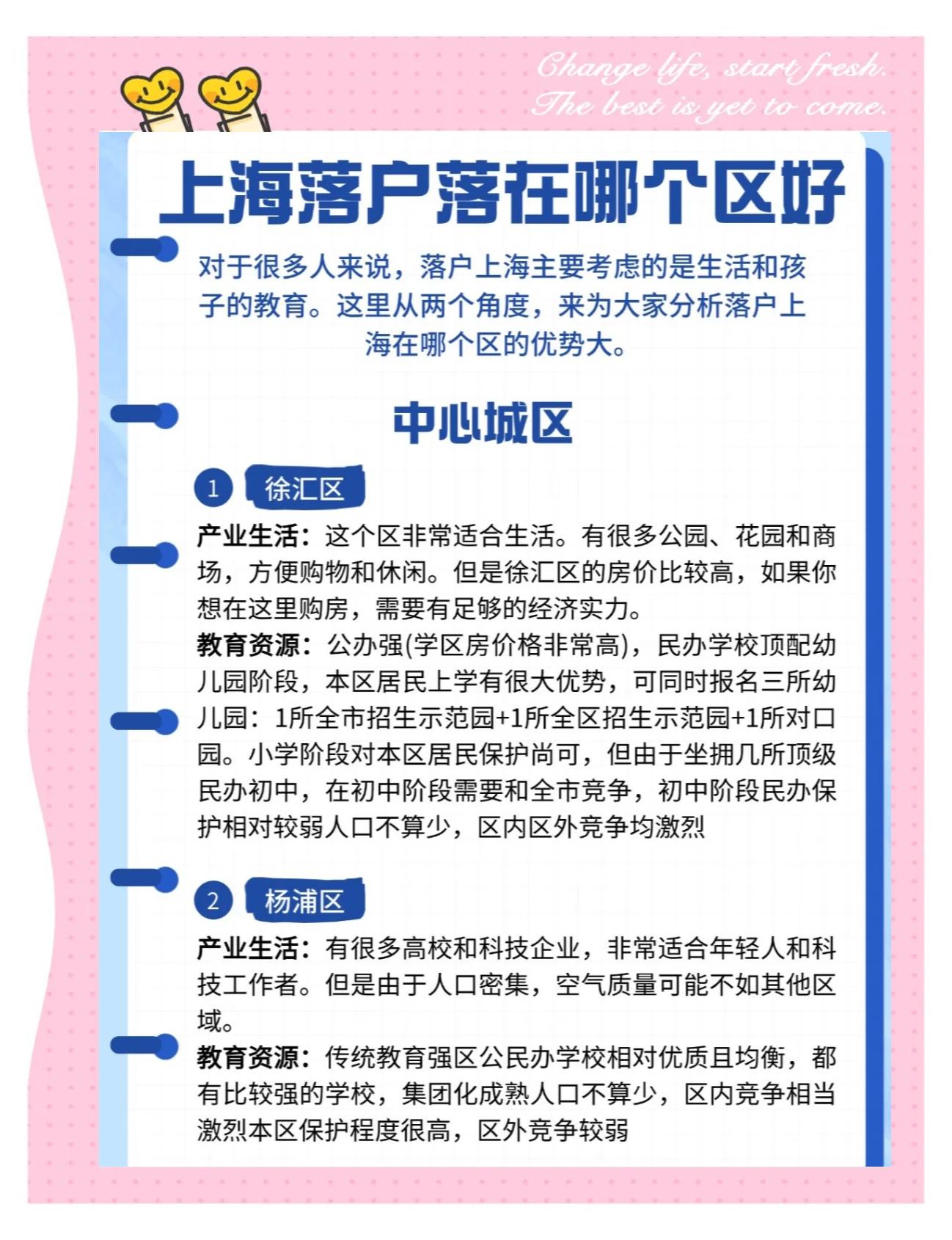 Change life, start fresh.
The best is yet to come.

上海落户落在哪个区好

对于很多人来说，落户上海主要考虑的是生活和孩子的教育。这里从两个角度，来为大家分析落户上海在哪个区的优势大。

中心城区

1 徐汇区

产业生活：这个区非常适合生活。有很多公园、花园和商场，方便购物和休闲。但是徐汇区的房价比较高，如果你想在这里购房，需要有足够的经济实力。

教育资源：公办强(学区房价格非常高)，民办学校顶配幼儿园阶段，本区居民上学有很大优势，可同时报名三所幼儿园：1所全市招生示范园+1所全区招生示范园+1所对口园。小学阶段对本区居民保护尚可，但由于坐拥几所顶级民办初中，在初中阶段需要和全市竞争，初中阶段民办保护相对较弱人口不算少，区内区外竞争均激烈

2 杨浦区

产业生活：有很多高校和科技企业，非常适合年轻人和科技工作者。但是由于人口密集，空气质量可能不如其他区域。

教育资源：传统教育强区公民办学校相对优质且均衡，都有比较强的学校，集团化成熟人口不算少，区内竞争相当激烈本区保护程度很高，区外竞争较弱